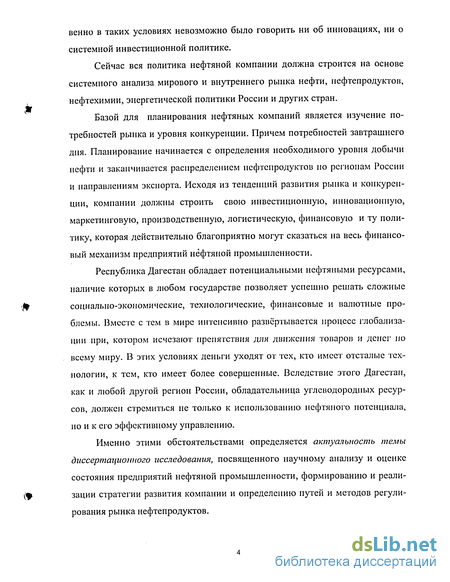 венно в таких условиях невозможно было говорить ни об инновациях, ни о системной инвестиционной политике.

Сейчас вся политика нефтяной компании должна строится на основе системного анализа мирового и внутреннего рынка нефти, нефтепродуктов, нефтехимии, энергетической политики России и других стран.

Базой для планирования нефтяных компаний является изучение потребностей рынка и уровня конкуренции. Причем потребностей завтрашнего дня. Планирование начинается с определения необходимого уровня добычи нефти и заканчивается распределением нефтепродуктов по регионам России и направлениям экспорта. Исходя из тенденций развития рынка и конкуренции, компании должны строить свою инвестиционную, инновационную, маркетинговую, производственную, логистическую, финансовую и ту политику, которая действительно благоприятно могут сказаться на весь финансовый механизм предприятий нефтяной промышленности.

Республика Дагестан обладает потенциальными нефтяными ресурсами, наличие которых в любом государстве позволяет успешно решать сложные социально-экономические, технологические, финансовые и валютные проблемы. Вместе с тем в мире интенсивно развёртывается процесс глобализации при, котором исчезают препятствия для движения товаров и денег по всему миру. В этих условиях деньги уходят от тех, кто имеет отсталые технологии, к тем, кто имеет более совершенные. Вследствие этого Дагестан, как и любой другой регион России, обладательница углеводородных ресурсов, должен стремиться не только к использованию нефтяного потенциала, но и к его эффективному управлению.

Именно этими обстоятельствами определяется актуальность темы диссертационного исследования, посвященного научному анализу и оценке состояния предприятий нефтяной промышленности, формированию и реализации стратегии развития компании и определению путей и методов регулирования рынка нефтепродуктов.

4

dsLib.net
библиотека диссертаций